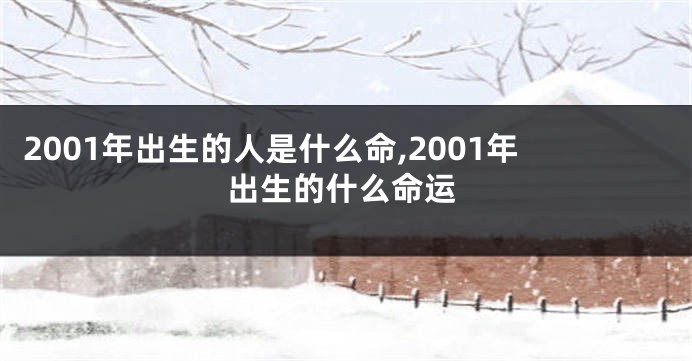 2001年出生的人是什么命,2001年出生的什么命运